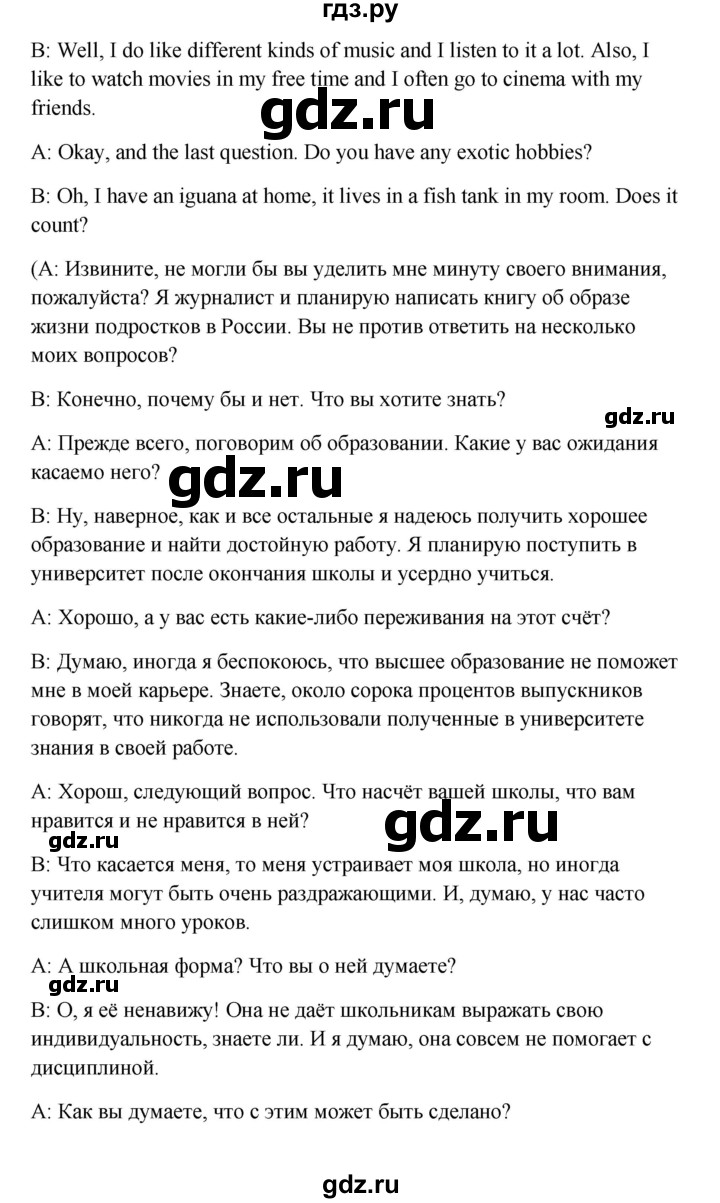 гдз.ру

B: Well, I do like different kinds of music and I listen to it a lot. Also, I like to watch movies in my free time and I often go to cinema with my friends.

gdz.ru

A: Okay, and the last question. Do you have any exotic hobbies?

B: Oh, I have an iguana at home, it lives in a fish tank in my room. Does it count?

(A: Извините, не могли бы вы уделить мне минуту своего внимания, пожалуйста? Я журналист и планирую написать книгу об образе жизни подростков в России. Вы не против ответить на несколько моих вопросов?

B: Конечно, почему бы и нет. Что вы хотите знать?

gdz.ru

A: Прежде всего, поговорим об образовании. Какие у вас ожидания касаемо него?

gdz.ru

B: Ну, наверное, как и все остальные я надеюсь получить хорошее образование и найти достойную работу. Я планирую поступить в университет после окончания школы и усердно учиться.

A: Хорошо, а у вас есть какие-либо переживания на этот счёт?

B: Думаю, иногда я беспокоюсь, что высшее образование не поможет мне в моей карьере. Знаете, около сорока процентов выпускников говорят, что никогда не использовали полученные в университете знания в своей работе.

A: Хорош, следующий вопрос. Что насчёт вашей школы, что вам нравится и не нравится в ней?

gdz.ru

gdz.ru

B: Что касается меня, то меня устраивает моя школа, но иногда учителя могут быть очень раздражающими. И, думаю, у нас часто слишком много уроков.

A: А школьная форма? Что вы о ней думаете?

gdz.ru

B: О, я её ненавижу! Она не даёт школьникам выражать свою индивидуальность, знаете ли. И я думаю, она совсем не помогает с дисциплиной.

A: Как вы думаете, что с этим может быть сделано?

gdz.ru